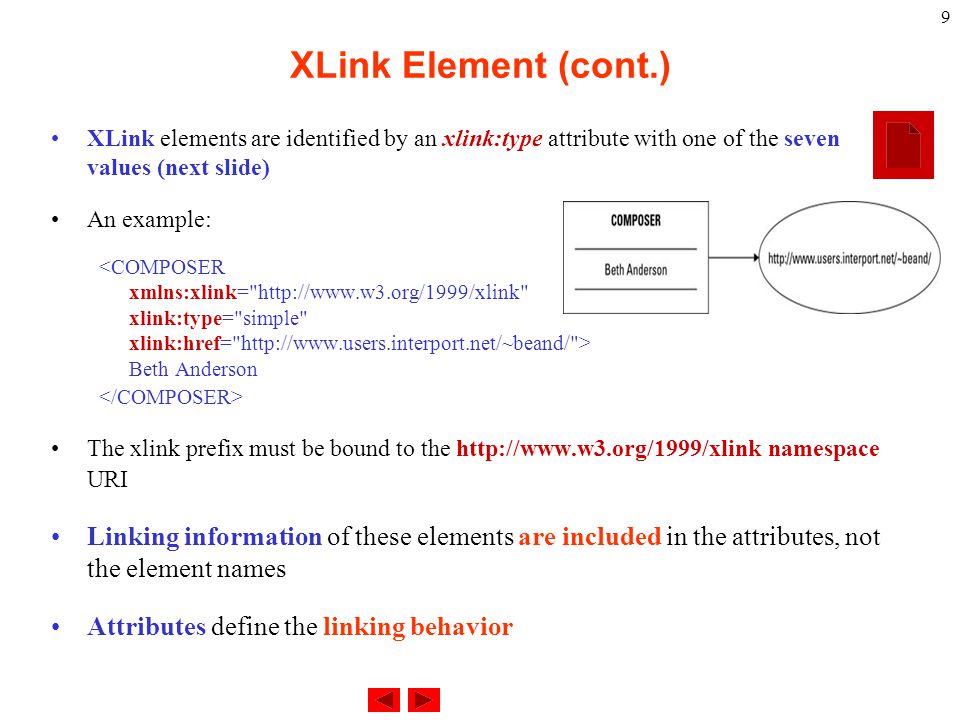 9

XLink Element (cont.)

• XLink elements are identified by an xlink:type attribute with one of the seven values (next slide)

• An example:

<COMPOSER
xmlns:xlink="http://www.w3.org/1999/xlink"
xlink:type="simple"
xlink:href="http://www.users.interport.net/~beand/">
Beth Anderson
</COMPOSER>

COMPOSER

Beth Anderson

http://www.users.interport.net/~beand/

• The xlink prefix must be bound to the http://www.w3.org/1999/xlink namespace URI

• Linking information of these elements are included in the attributes, not the element names

• Attributes define the linking behavior